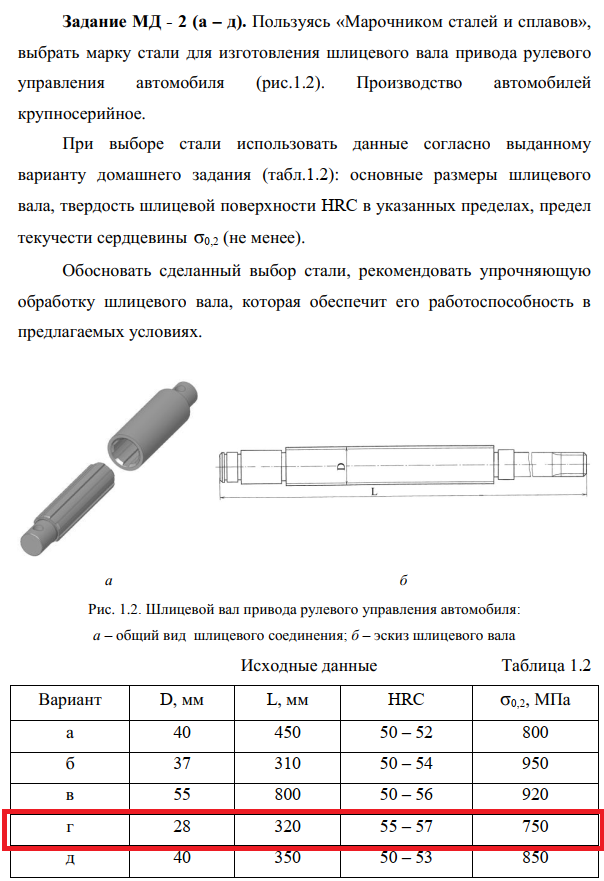 **Задание МД - 2 (а – д).** Пользуясь «Марочником сталей и сплавов», выбрать марку стали для изготовления шлицевого вала привода рулевого управления автомобиля (рис.1.2). Производство автомобилей крупносерийное.

При выборе стали использовать данные согласно выданному варианту домашнего задания (табл.1.2): основные размеры шлицевого вала, твердость шлицевой поверхности HRC в указанных пределах, предел текучести сердцевины $\sigma_{0,2}$ (не менее).

Обосновать сделанный выбор стали, рекомендовать упрочняющую обработку шлицевого вала, которая обеспечит его работоспособность в предлагаемых условиях.

D

L

а

б

Рис. 1.2. Шлицевой вал привода рулевого управления автомобиля: а – общий вид шлицевого соединения; б – эскиз шлицевого вала

Исходные данные

Таблица 1.2

| Вариант | D, мм | L, мм | HRC | $\sigma_{0,2}$, МПа |
|---|---|---|---|---|
| а | 40 | 450 | 50 – 52 | 800 |
| б | 37 | 310 | 50 – 54 | 950 |
| в | 55 | 800 | 50 – 56 | 920 |
| г | 28 | 320 | 55 – 57 | 750 |
| д | 40 | 350 | 50 – 53 | 850 |